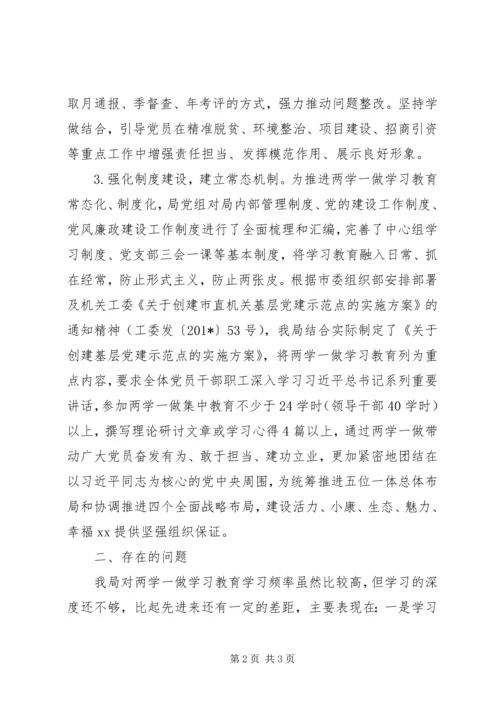 取月通报、季督查、年考评的方式，强力推动问题整改。坚持学做结合，引导党员在精准脱贫、环境整治、项目建设、招商引资等重点工作中增强责任担当、发挥模范作用、展示良好形象。

3.强化制度建设，建立常态机制。为推进两学一做学习教育常态化、制度化，局党组对局内部管理制度、党的建设工作制度、党风廉政建设工作制度进行了全面梳理和汇编，完善了中心组学习制度、党支部三会一课等基本制度，将学习教育融入日常、抓在经常，防止形式主义，防止两张皮。根据市委组织部安排部署及机关工委《关于创建市直机关基层党建示范点的实施方案》的通知精神（工委发〔201*〕53号），我局结合实际制定了《关于创建基层党建示范点的实施方案》，将两学一做学习教育列为重点内容，要求全体党员干部职工深入学习习近平总书记系列重要讲话，参加两学一做集中教育不少于24学时（领导干部40学时）以上，撰写理论研讨文章或学习心得4篇以上，通过两学一做带动广大党员奋发有为、敢于担当、建功立业，更加紧密地团结在以习近平同志为核心的党中央周围，为统筹推进五位一体总体布局和协调推进四个全面战略布局，建设活力、小康、生态、魅力、幸福xx提供坚强组织保证。

二、存在的问题

我局对两学一做学习教育学习频率虽然比较高，但学习的深度还不够，比起先进来还有一定的差距，主要表现在：一是学习

第2页 共3页